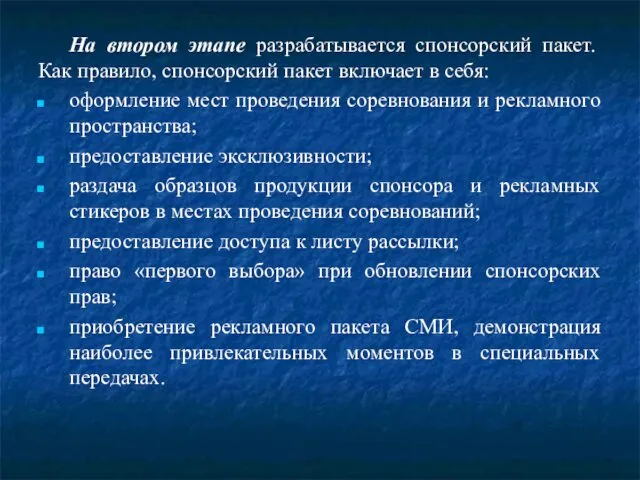 На втором этапе разрабатывается спонсорский пакет. Как правило, спонсорский пакет включает в себя:

- оформление мест проведения соревнования и рекламного пространства;
- предоставление эксклюзивности;
- раздача образцов продукции спонсора и рекламных стикеров в местах проведения соревнований;
- предоставление доступа к листу рассылки;
- право «первого выбора» при обновлении спонсорских прав;
- приобретение рекламного пакета СМИ, демонстрация наиболее привлекательных моментов в специальных передачах.